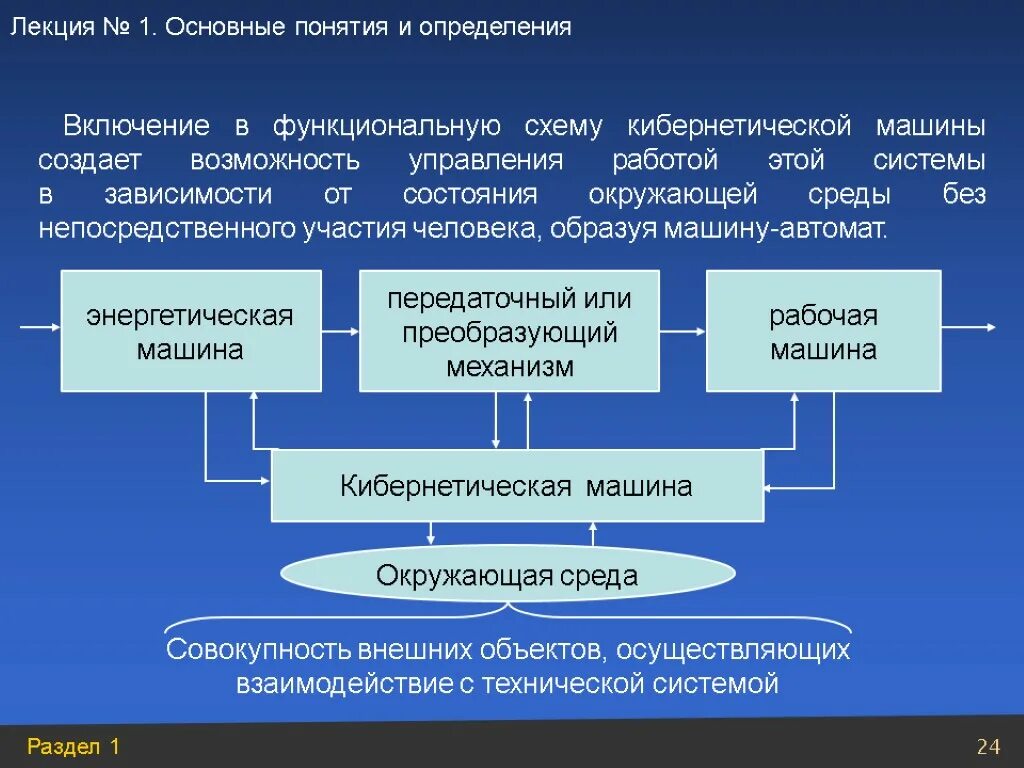 Лекция № 1. Основные понятия и определения

Включение в функциональную схему кибернетической машины создает возможность управления работой этой системы в зависимости от состояния окружающей среды без непосредственного участия человека, образуя машину-автомат.

энергетическая машина

передаточный или преобразующий механизм

рабочая машина

Кибернетическая машина

Окружающая среда

Совокупность внешних объектов, осуществляющих взаимодействие с технической системой

Раздел 1

24